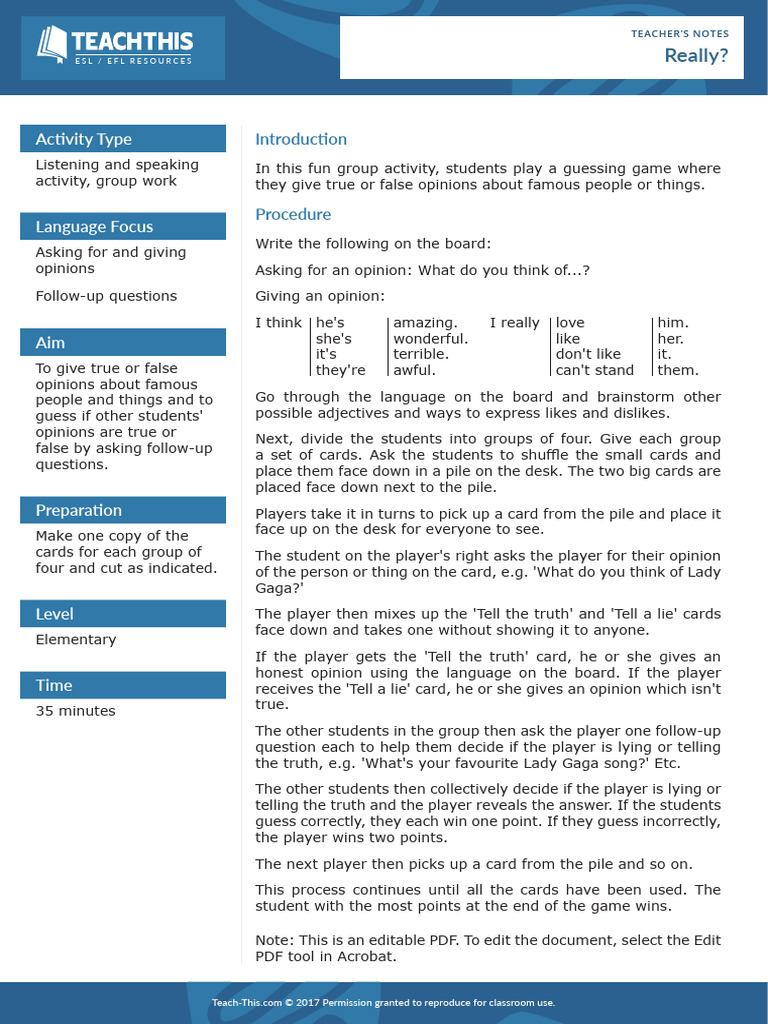 TEACHTHIS
ESL / EFL RESOURCES

TEACHER'S NOTES
Really?

Activity Type
Listening and speaking activity, group work

Language Focus
Asking for and giving opinions

Follow-up questions

Aim
To give true or false opinions about famous people and things and to guess if other students' opinions are true or false by asking follow-up questions.

Preparation
Make one copy of the cards for each group of four and cut as indicated.

Level
Elementary

Time
35 minutes

Introduction
In this fun group activity, students play a guessing game where they give true or false opinions about famous people or things.

Procedure
Write the following on the board:

Asking for an opinion: What do you think of...?

Giving an opinion:

| I think | he's | amazing. | I really | love | him. |
|---|---|---|---|---|---|
| | she's | wonderful. | | like | her. |
| | it's | terrible. | | don't like | it. |
| | they're | awful. | | can't stand | them. |

Go through the language on the board and brainstorm other possible adjectives and ways to express likes and dislikes.

Next, divide the students into groups of four. Give each group a set of cards. Ask the students to shuffle the small cards and place them face down in a pile on the desk. The two big cards are placed face down next to the pile.

Players take it in turns to pick up a card from the pile and place it face up on the desk for everyone to see.

The student on the player's right asks the player for their opinion of the person or thing on the card, e.g. 'What do you think of Lady Gaga?'

The player then mixes up the 'Tell the truth' and 'Tell a lie' cards face down and takes one without showing it to anyone.

If the player gets the 'Tell the truth' card, he or she gives an honest opinion using the language on the board. If the player receives the 'Tell a lie' card, he or she gives an opinion which isn't true.

The other students in the group then ask the player one follow-up question each to help them decide if the player is lying or telling the truth, e.g. 'What's your favourite Lady Gaga song?' Etc.

The other students then collectively decide if the player is lying or telling the truth and the player reveals the answer. If the students guess correctly, they each win one point. If they guess incorrectly, the player wins two points.

The next player then picks up a card from the pile and so on.

This process continues until all the cards have been used. The student with the most points at the end of the game wins.

Note: This is an editable PDF. To edit the document, select the Edit PDF tool in Acrobat.

Teach-This.com © 2017 Permission granted to reproduce for classroom use.